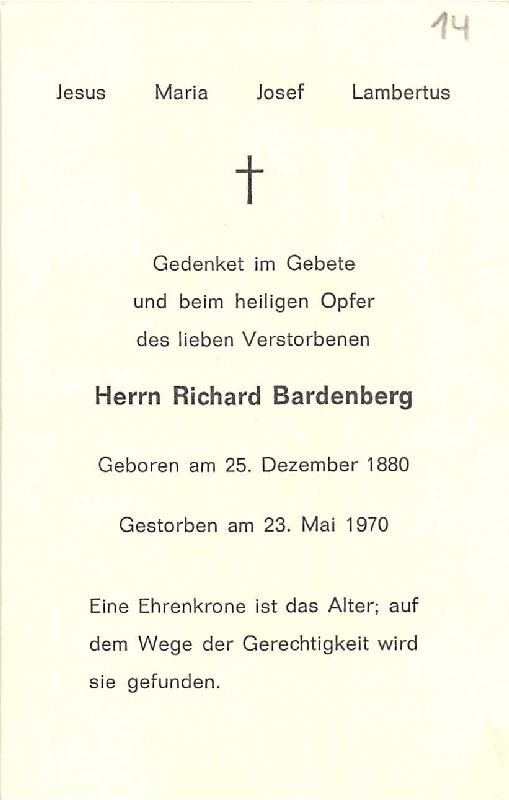 14

Jesus Maria Josef Lambertus

†

Gedenket im Gebete
und beim heiligen Opfer
des lieben Verstorbenen

Herrn Richard Bardenberg

Geboren am 25. Dezember 1880

Gestorben am 23. Mai 1970

Eine Ehrenkrone ist das Alter; auf dem Wege der Gerechtigkeit wird sie gefunden.